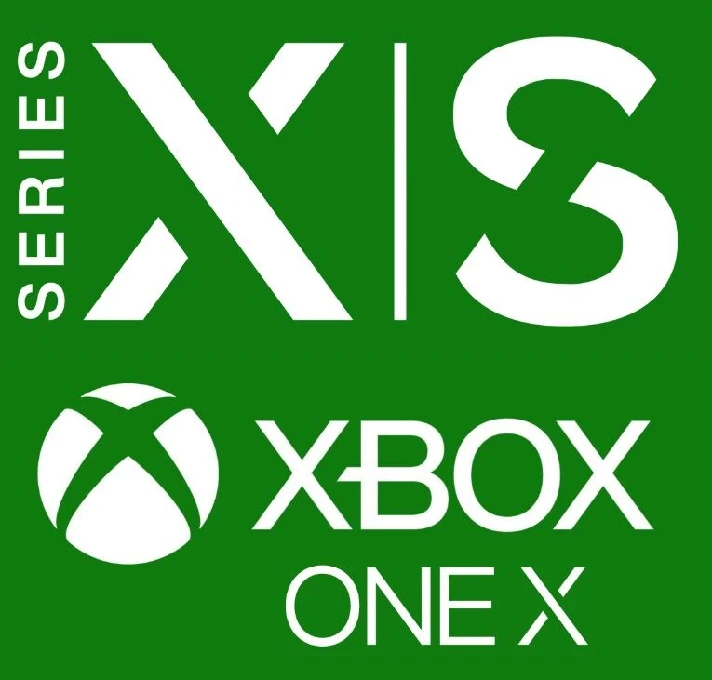 SERIES X|S

XBOX
ONE X